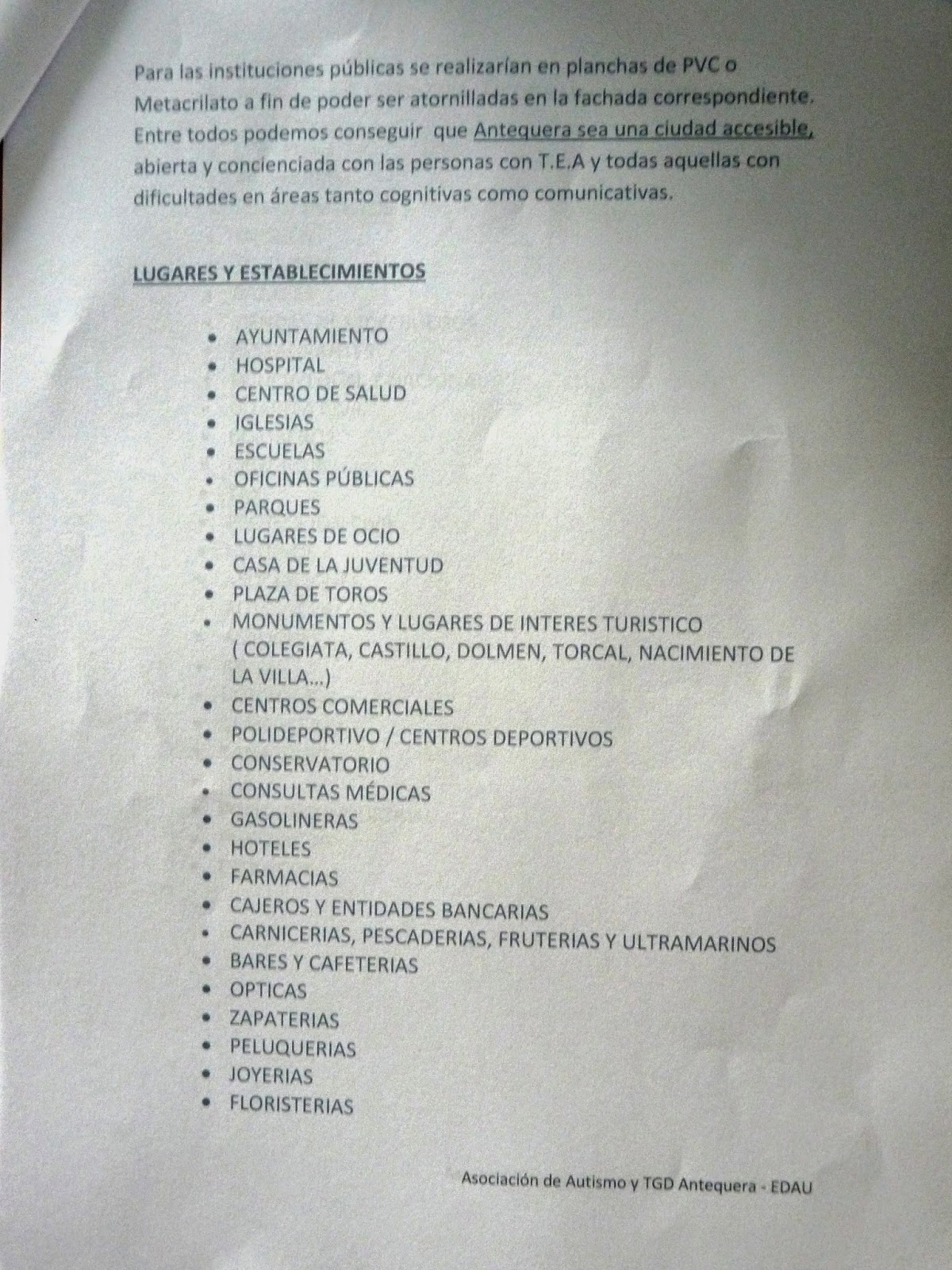 Para las instituciones públicas se realizarían en planchas de PVC o Metacrilato a fin de poder ser atornilladas en la fachada correspondiente. Entre todos podemos conseguir que Antequera sea una ciudad accesible, abierta y concienciada con las personas con T.E.A y todas aquellas con dificultades en áreas tanto cognitivas como comunicativas.

LUGARES Y ESTABLECIMIENTOS

- AYUNTAMIENTO
- HOSPITAL
- CENTRO DE SALUD
- IGLESIAS
- ESCUELAS
- OFICINAS PÚBLICAS
- PARQUES
- LUGARES DE OCIO
- CASA DE LA JUVENTUD
- PLAZA DE TOROS
- MONUMENTOS Y LUGARES DE INTERES TURISTICO ( COLEGIATA, CASTILLO, DOLMEN, TORCAL, NACIMIENTO DE LA VILLA...)
- CENTROS COMERCIALES
- POLIDEPORTIVO / CENTROS DEPORTIVOS
- CONSERVATORIO
- CONSULTAS MÉDICAS
- GASOLINERAS
- HOTELES
- FARMACIAS
- CAJEROS Y ENTIDADES BANCARIAS
- CARNICERIAS, PESCADERIAS, FRUTERIAS Y ULTRAMARINOS
- BARES Y CAFETERIAS
- OPTICAS
- ZAPATERIAS
- PELUQUERIAS
- JOYERIAS
- FLORISTERIAS

Asociación de Autismo y TGD Antequera - EDAU